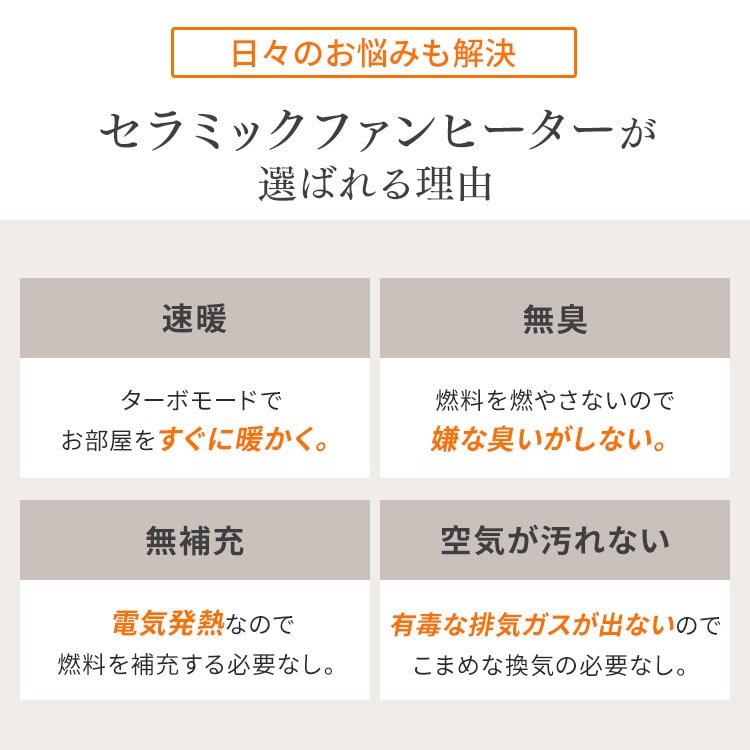 日々のお悩みも解決

セラミックファンヒーターが
選ばれる理由

速暖

ターボモードで
お部屋をすぐに暖かく。

無臭

燃料を燃やさないので
嫌な臭いがしない。

無補充

電気発熱なので
燃料を補充する必要なし。

空気が汚れない

有毒な排気ガスが出ないので
こまめな換気の必要なし。